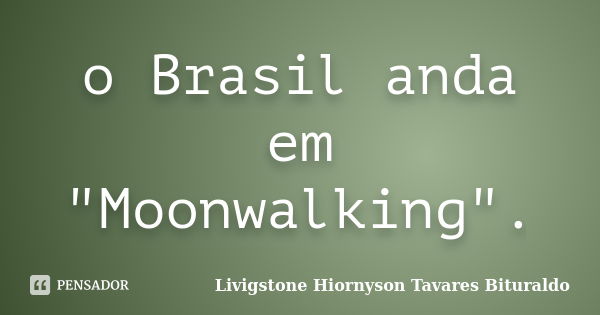 o Brasil anda em "Moonwalking".

PENSADOR

Livigstone Hiornyson Tavares Bituraldo